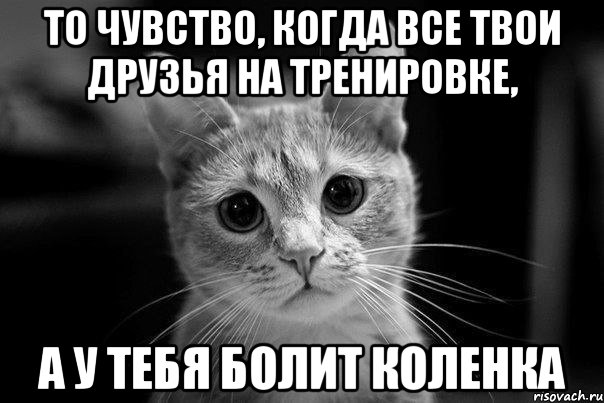 ТО ЧУВСТВО, КОГДА ВСЕ ТВОИ ДРУЗЬЯ НА ТРЕНИРОВКЕ,

А У ТЕБЯ БОЛИТ КОЛЕНКА

risovach.ru